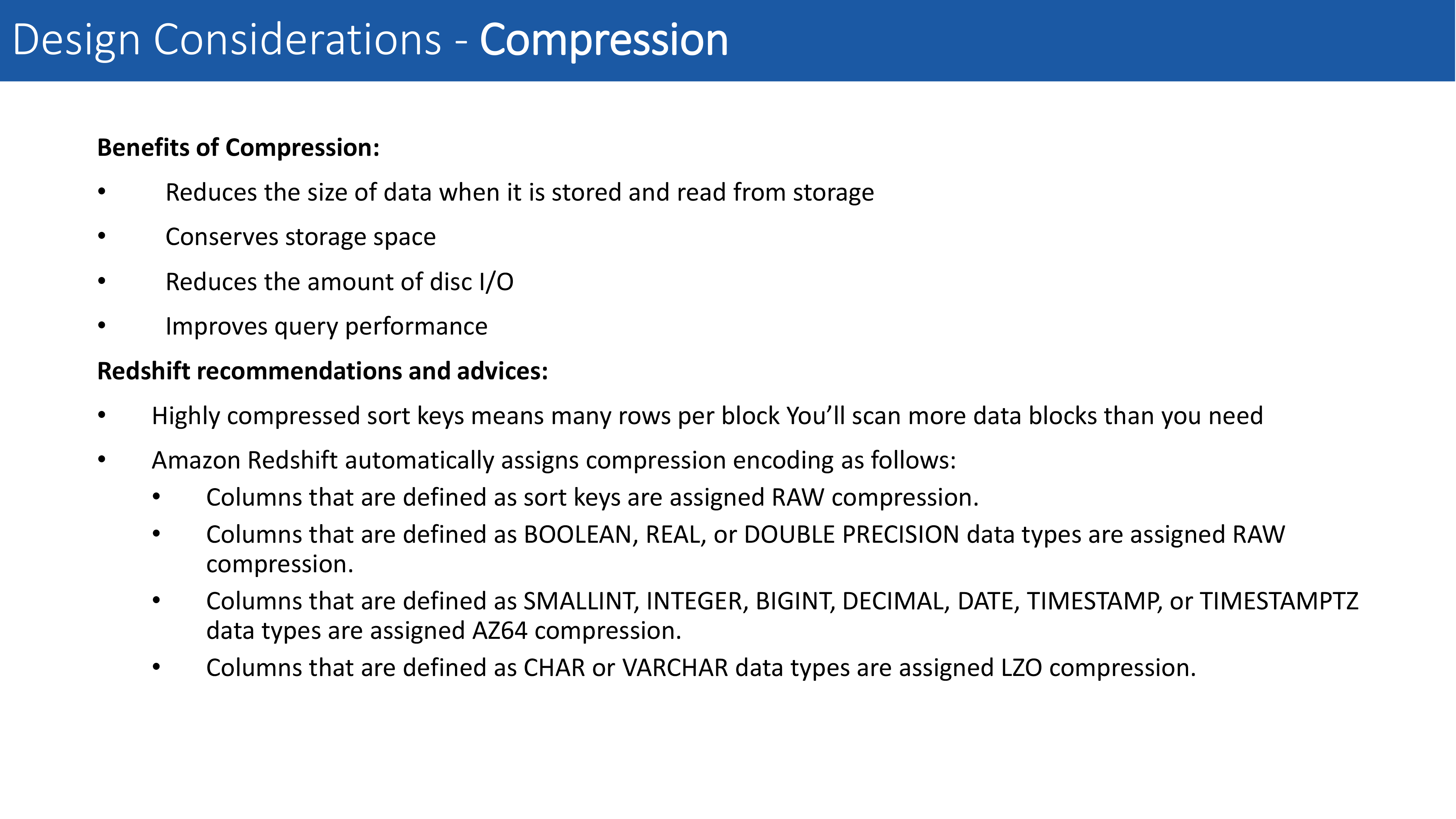 Design Considerations - Compression

Benefits of Compression:

• Reduces the size of data when it is stored and read from storage

• Conserves storage space

• Reduces the amount of disc I/O

• Improves query performance

Redshift recommendations and advices:

• Highly compressed sort keys means many rows per block You'll scan more data blocks than you need

• Amazon Redshift automatically assigns compression encoding as follows:
  • Columns that are defined as sort keys are assigned RAW compression.
  • Columns that are defined as BOOLEAN, REAL, or DOUBLE PRECISION data types are assigned RAW compression.
  • Columns that are defined as SMALLINT, INTEGER, BIGINT, DECIMAL, DATE, TIMESTAMP, or TIMESTAMPTZ data types are assigned AZ64 compression.
  • Columns that are defined as CHAR or VARCHAR data types are assigned LZO compression.